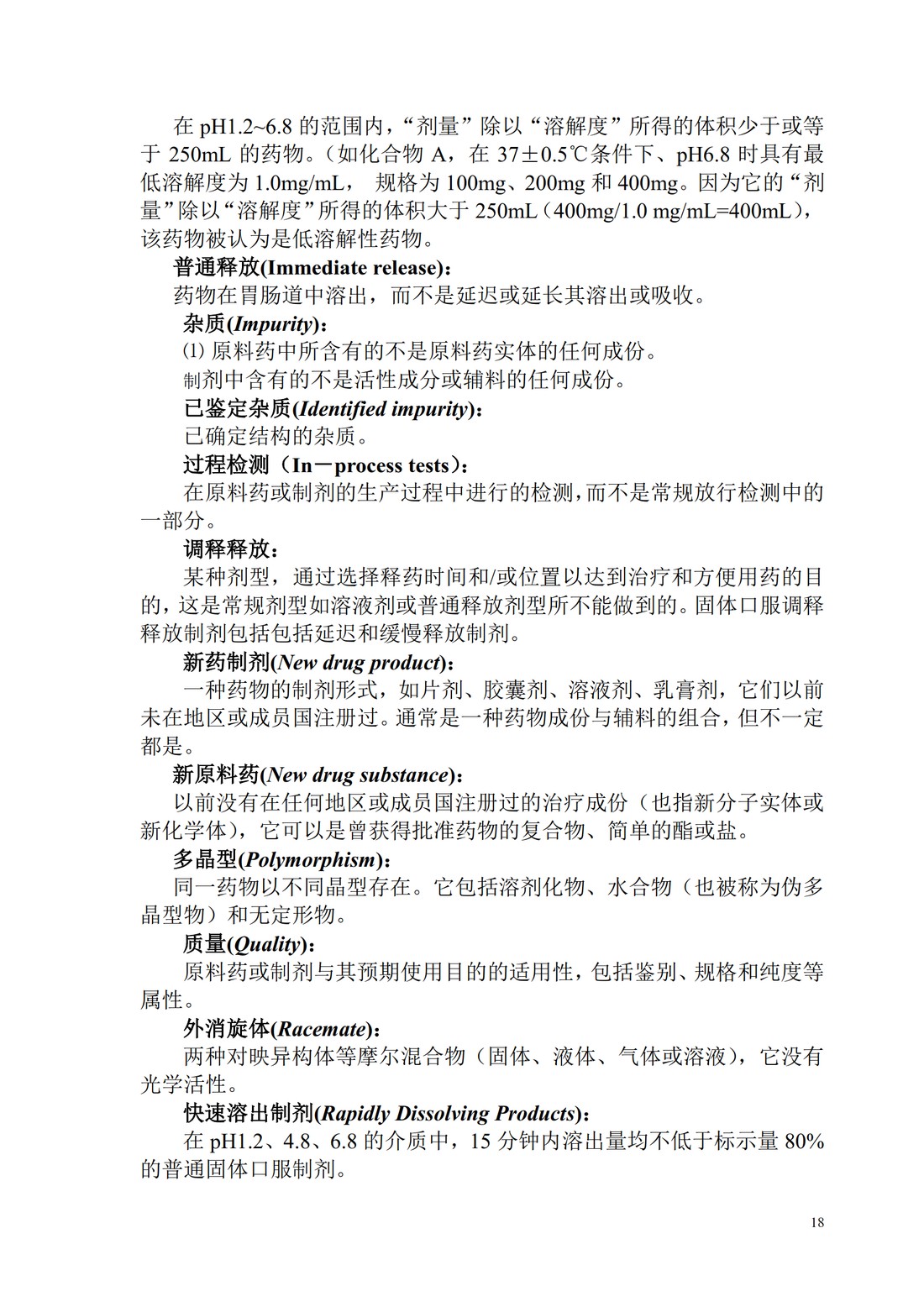 在 pH1.2~6.8 的范围内，“剂量”除以“溶解度”所得的体积少于或等于 250mL 的药物。（如化合物 A，在 37±0.5℃条件下、pH6.8 时具有最低溶解度为 1.0mg/mL， 规格为 100mg、200mg 和 400mg。因为它的“剂量”除以“溶解度”所得的体积大于 250mL（400mg/1.0 mg/mL=400mL），该药物被认为是低溶解性药物。

普通释放(Immediate release)：

药物在胃肠道中溶出，而不是延迟或延长其溶出或吸收。

杂质(Impurity)：

⑴ 原料药中所含有的不是原料药实体的任何成份。

制剂中含有的不是活性成分或辅料的任何成份。

已鉴定杂质(Identified impurity)：

已确定结构的杂质。

过程检测（In－process tests）：

在原料药或制剂的生产过程中进行的检测，而不是常规放行检测中的一部分。

调释释放：

某种剂型，通过选择释药时间和/或位置以达到治疗和方便用药的目的，这是常规剂型如溶液剂或普通释放剂型所不能做到的。固体口服调释释放制剂包括包括延迟和缓慢释放制剂。

新药制剂(New drug product)：

一种药物的制剂形式，如片剂、胶囊剂、溶液剂、乳膏剂，它们以前未在地区或成员国注册过。通常是一种药物成份与辅料的组合，但不一定都是。

新原料药(New drug substance)：

以前没有在任何地区或成员国注册过的治疗成份（也指新分子实体或新化学体），它可以是曾获得批准药物的复合物、简单的酯或盐。

多晶型(Polymorphism)：

同一药物以不同晶型存在。它包括溶剂化物、水合物（也被称为伪多晶型物）和无定形物。

质量(Quality)：

原料药或制剂与其预期使用目的的适用性，包括鉴别、规格和纯度等属性。

外消旋体(Racemate)：

两种对映异构体等摩尔混合物（固体、液体、气体或溶液），它没有光学活性。

快速溶出制剂(Rapidly Dissolving Products)：

在 pH1.2、4.8、6.8 的介质中，15 分钟内溶出量均不低于标示量 80%的普通固体口服制剂。

18